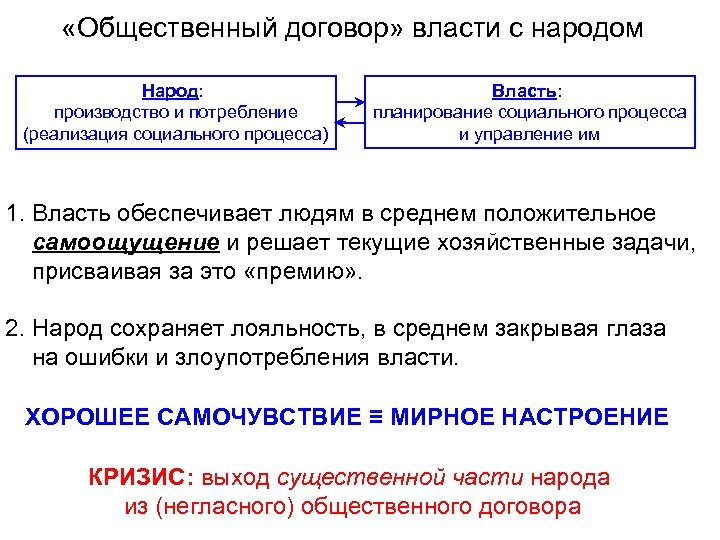 «Общественный договор» власти с народом

Народ:
производство и потребление
(реализация социального процесса)

Власть:
планирование социального процесса
и управление им

1. Власть обеспечивает людям в среднем положительное самоощущение и решает текущие хозяйственные задачи, присваивая за это «премию».

2. Народ сохраняет лояльность, в среднем закрывая глаза на ошибки и злоупотребления власти.

ХОРОШЕЕ САМОЧУВСТВИЕ ≡ МИРНОЕ НАСТРОЕНИЕ

КРИЗИС: выход существенной части народа из (негласного) общественного договора